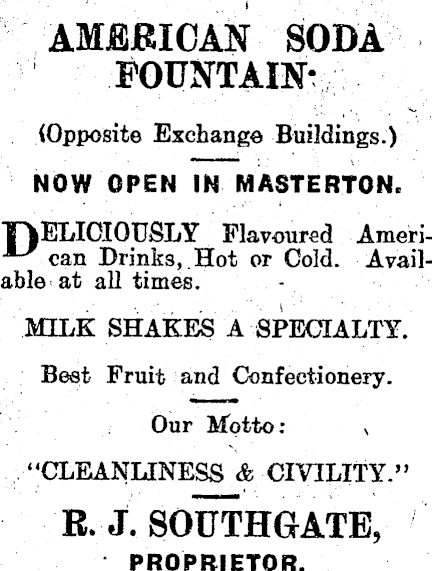 AMERICAN SODA FOUNTAIN.

(Opposite Exchange Buildings.)

NOW OPEN IN MASTERTON.

DELICIOUSLY Flavoured American Drinks, Hot or Cold. Available at all times.

MILK SHAKES A SPECIALTY.

Best Fruit and Confectionery.

Our Motto:

"CLEANLINESS & CIVILITY."

R. J. SOUTHGATE,

PROPRIETOR.